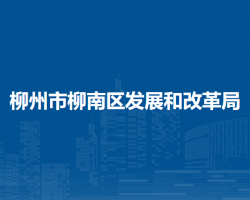 柳州市柳南区发展和改革局